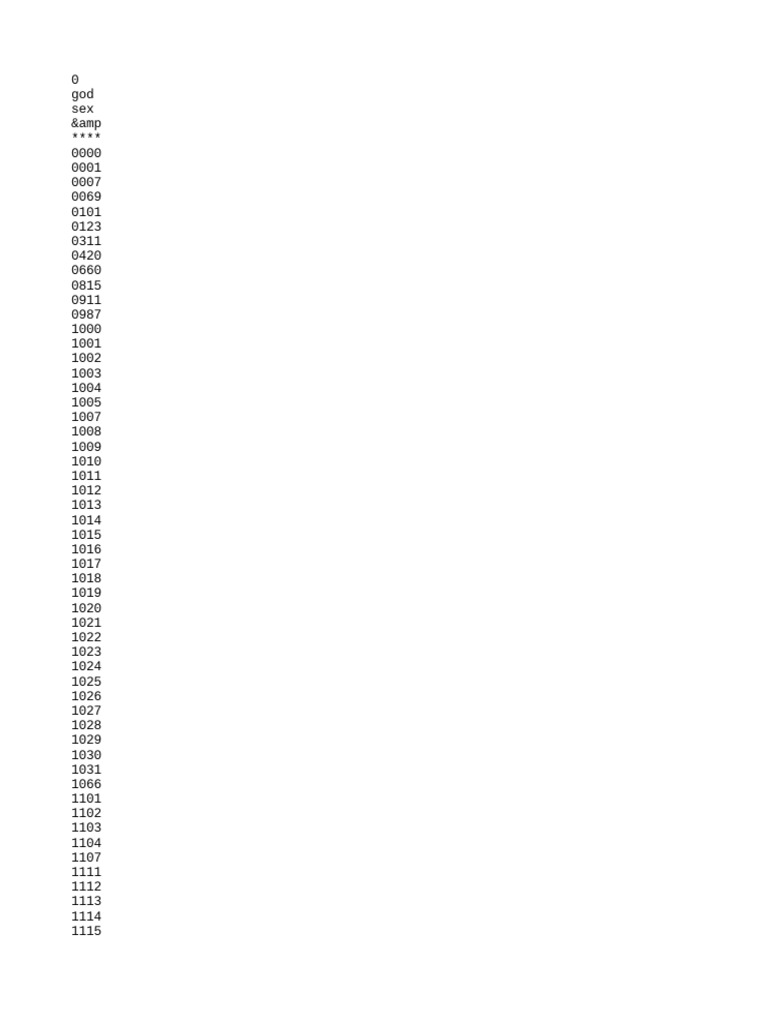 0
god
sex
&amp
****
0000
0001
0007
0069
0101
0123
0311
0420
0660
0815
0911
0987
1000
1001
1002
1003
1004
1005
1007
1008
1009
1010
1011
1012
1013
1014
1015
1016
1017
1018
1019
1020
1021
1022
1023
1024
1025
1026
1027
1028
1029
1030
1031
1066
1101
1102
1103
1104
1107
1111
1112
1113
1114
1115